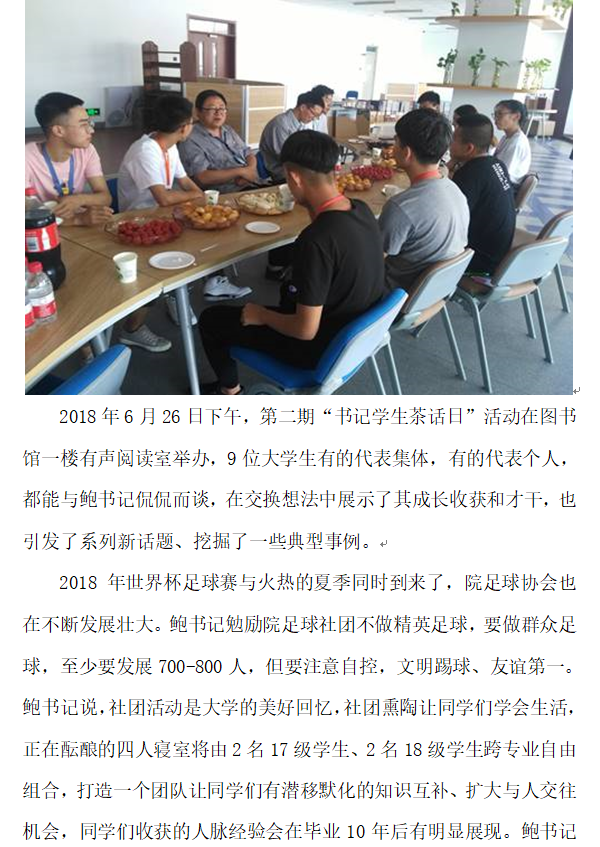 2018 年 6 月 26 日下午，第二期“书记学生茶话日”活动在图书馆一楼有声阅读室举办，9 位大学生有的代表集体，有的代表个人，都能与鲍书记侃侃而谈，在交换想法中展示了其成长收获和才干，也引发了系列新话题、挖掘了一些典型事例。

2018 年世界杯足球赛与火热的夏季同时到来了，院足球协会也在不断发展壮大。鲍书记勉励院足球社团不做精英足球，要做群众足球，至少要发展 700-800 人，但要注意自控，文明踢球、友谊第一。鲍书记说，社团活动是大学的美好回忆，社团熏陶让同学们学会生活，正在酝酿的四人寝室将由 2 名 17 级学生、2 名 18 级学生跨专业自由组合，打造一个团队让同学们有潜移默化的知识互补、扩大与人交往机会，同学们收获的人脉经验会在毕业 10 年后有明显展现。鲍书记